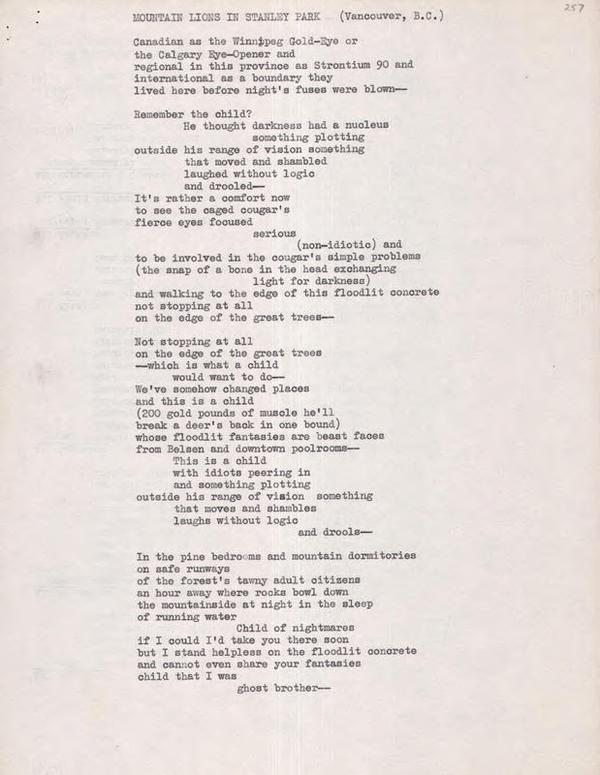 257

MOUNTAIN LIONS IN STANLEY PARK (Vancouver, B.C.)

Canadian as the Winnipeg Gold-Eye or
the Calgary Eye-Opener and
regional in this province as Strontium 90 and
international as a boundary they
lived here before night's fuses were blown—

Remember the child?
He thought darkness had a nucleus
something plotting
outside his range of vision something
that moved and shambled
laughed without logic
and drooled—
It's rather a comfort now
to see the caged cougar's
fierce eyes focused
serious
(non-idiotic) and
to be involved in the cougar's simple problems
(the snap of a bone in the head exchanging
light for darkness)
and walking to the edge of this floodlit concrete
not stopping at all
on the edge of the great trees—

Not stopping at all
on the edge of the great trees
—which is what a child
would want to do—
We've somehow changed places
and this is a child
(200 gold pounds of muscle he'll
break a deer's back in one bound)
whose floodlit fantasies are beast faces
from Belsen and downtown poolrooms—
This is a child
with idiots peering in
and something plotting
outside his range of vision something
that moves and shambles
laughs without logic
and drools—

In the pine bedrooms and mountain dormitories
on safe runways
of the forest's tawny adult citizens
an hour away where rocks bowl down
the mountainside at night in the sleep
of running water
Child of nightmares
if I could I'd take you there soon
but I stand helpless on the floodlit concrete
and cannot even share your fantasies
child that I was
ghost brother—